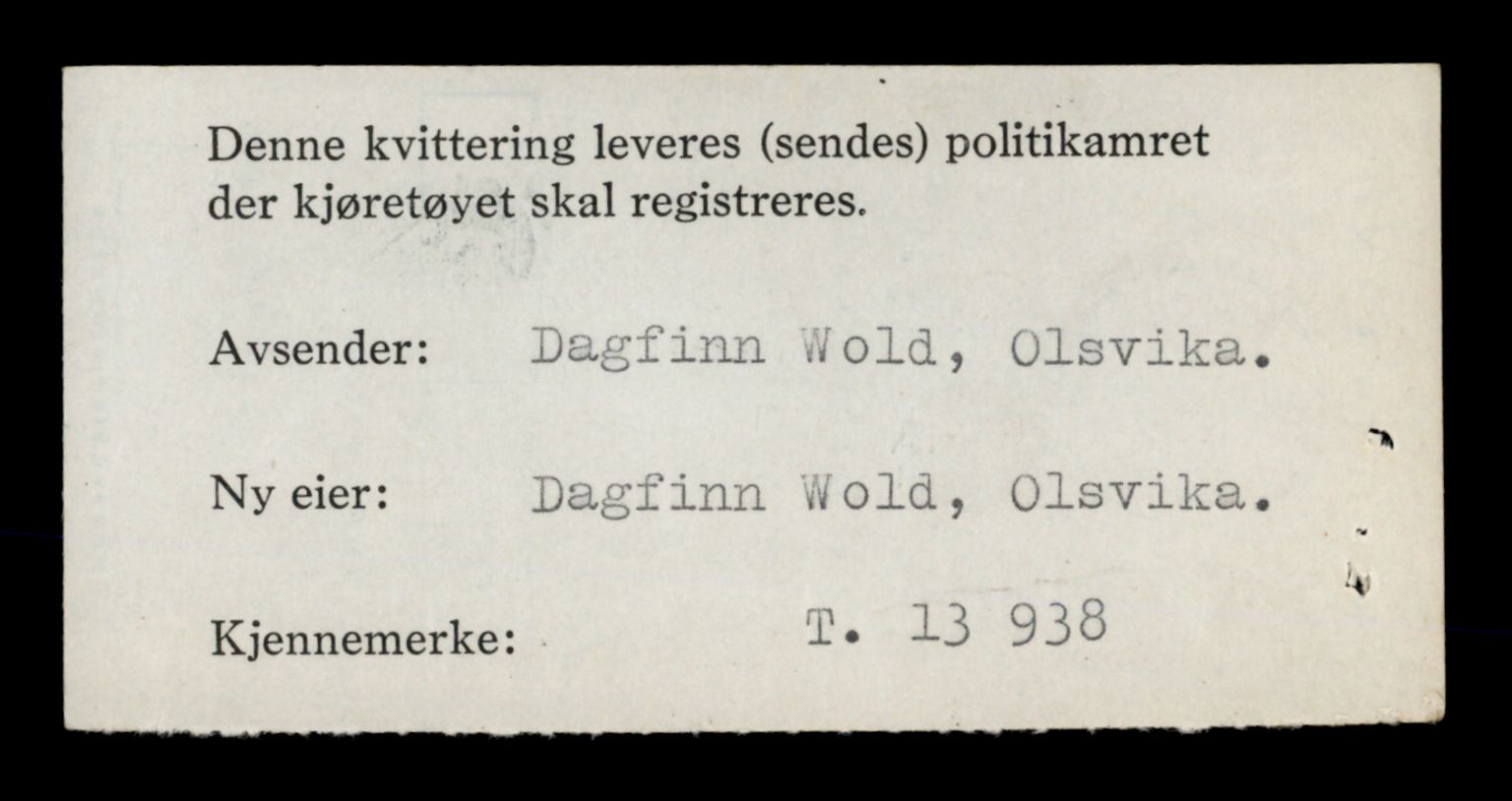 Denne kvittering leveres (sendes) politikamret der kjøretøyet skal registreres.

Avsender: Dagfinn Wold, Olsvika.

Ny eier: Dagfinn Wold, Olsvika.

Kjennemerke: T. 13 938